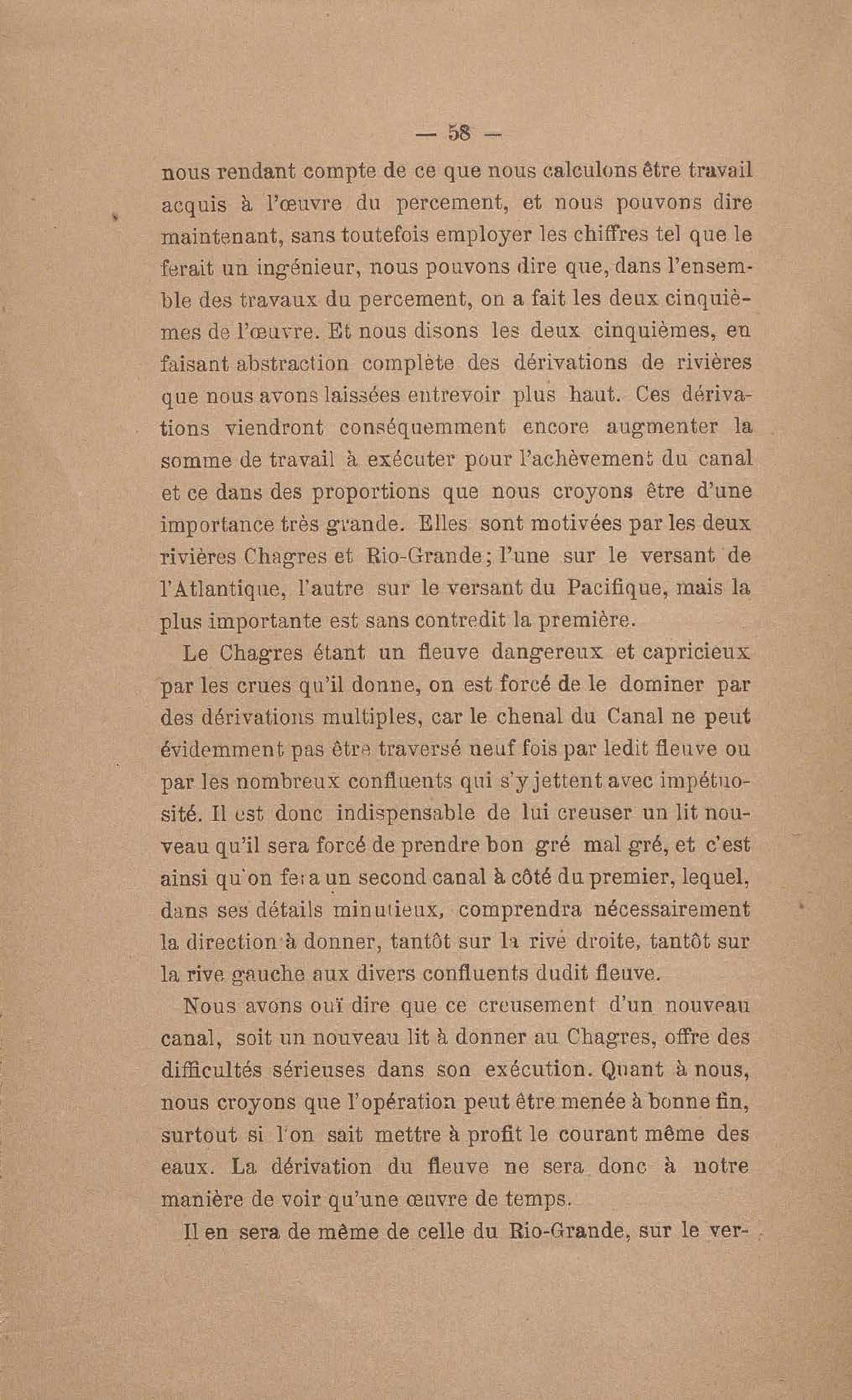 — 58 —

nous rendant compte de ce que nous calculons être travail acquis à l'œuvre du percement, et nous pouvons dire maintenant, sans toutefois employer les chiffres tel que le ferait un ingénieur, nous pouvons dire que, dans l'ensemble des travaux du percement, on a fait les deux cinquièmes de l'œuvre. Et nous disons les deux cinquièmes, en faisant abstraction complète des dérivations de rivières que nous avons laissées entrevoir plus haut. Ces dérivations viendront conséquemment encore augmenter la somme de travail à exécuter pour l'achèvement du canal et ce dans des proportions que nous croyons être d'une importance très grande. Elles sont motivées par les deux rivières Chagres et Rio-Grande; l'une sur le versant de l'Atlantique, l'autre sur le versant du Pacifique, mais la plus importante est sans contredit la première.

Le Chagres étant un fleuve dangereux et capricieux par les crues qu'il donne, on est forcé de le dominer par des dérivations multiples, car le chenal du Canal ne peut évidemment pas être traversé neuf fois par ledit fleuve ou par les nombreux confluents qui s'y jettent avec impétuosité. Il est donc indispensable de lui creuser un lit nouveau qu'il sera forcé de prendre bon gré mal gré, et c'est ainsi qu'on fera un second canal à côté du premier, lequel, dans ses détails minutieux, comprendra nécessairement la direction à donner, tantôt sur la rive droite, tantôt sur la rive gauche aux divers confluents dudit fleuve.

Nous avons ouï dire que ce creusement d'un nouveau canal, soit un nouveau lit à donner au Chagres, offre des difficultés sérieuses dans son exécution. Quant à nous, nous croyons que l'opération peut être menée à bonne fin, surtout si l'on sait mettre à profit le courant même des eaux. La dérivation du fleuve ne sera donc à notre manière de voir qu'une œuvre de temps.

Il en sera de même de celle du Rio-Grande, sur le ver-